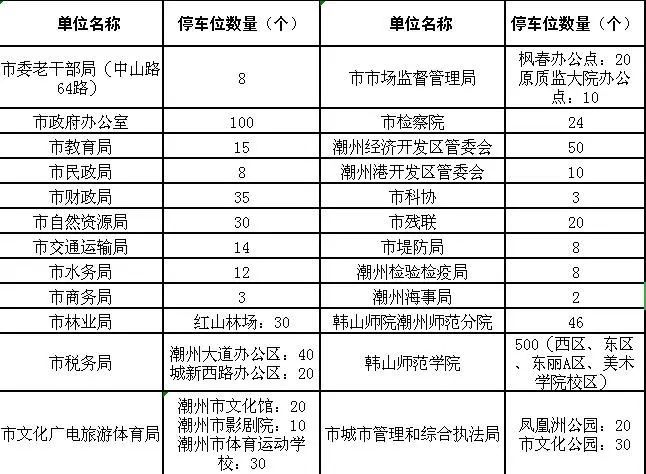 | 单位名称 | 停车位数量（个） | 单位名称 | 停车位数量（个） |
|---|---|---|---|
| 市委老干部局（中山路64路） | 8 | 市市场监督管理局 | 枫春办公点：20 原质监大院办公点：10 |
| 市政府办公室 | 100 | 市检察院 | 24 |
| 市教育局 | 15 | 潮州经济开发区管委会 | 50 |
| 市民政局 | 8 | 潮州港开发区管委会 | 10 |
| 市财政局 | 35 | 市科协 | 3 |
| 市自然资源局 | 30 | 市残联 | 20 |
| 市交通运输局 | 14 | 市堤防局 | 8 |
| 市水务局 | 12 | 潮州检验检疫局 | 8 |
| 市商务局 | 3 | 潮州海事局 | 2 |
| 市林业局 | 红山林场：30 | 韩山师院潮州师范分院 | 46 |
| 市税务局 | 潮州大道办公区：40 城新西路办公区：20 | 韩山师范学院 | 500（西区、东区、东丽A区、美术学院校区） |
| 市文化广电旅游体育局 | 潮州市文化馆：20 潮州市影剧院：10 潮州市体育运动学校：30 | 市城市管理和综合执法局 | 凤凰洲公园：20 市文化公园：30 |